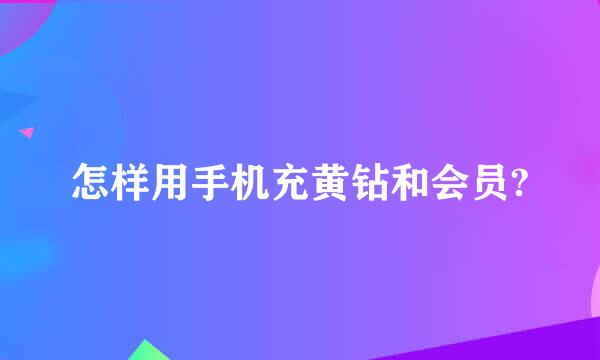 怎样用手机充黄钻和会员?